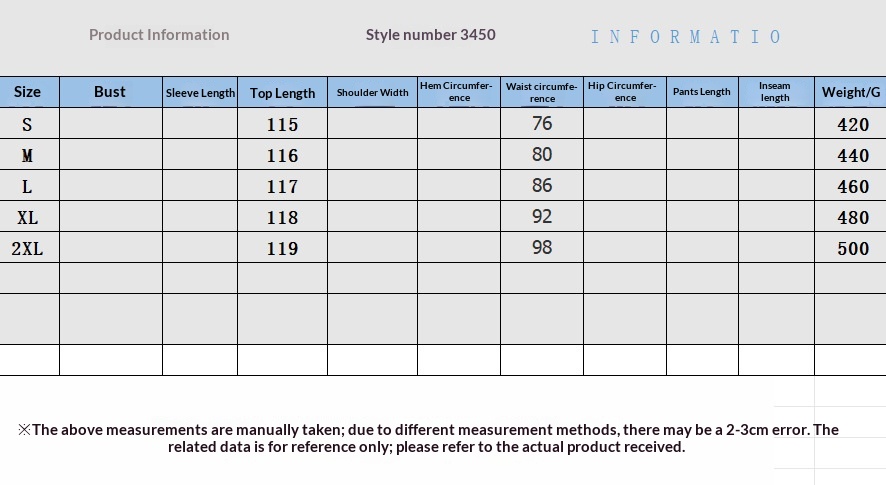 Product Information

Style number 3450

INFORMATIO

| Size | Bust | Sleeve Length | Top Length | Shoulder Width | Hem Circumference | Waist circumference | Hip Circumference | Pants Length | Inseam length | Weight/G |
|---|---|---|---|---|---|---|---|---|---|---|
| S | | | 115 | | | 76 | | | | 420 |
| M | | | 116 | | | 80 | | | | 440 |
| L | | | 117 | | | 86 | | | | 460 |
| XL | | | 118 | | | 92 | | | | 480 |
| 2XL | | | 119 | | | 98 | | | | 500 |
| | | | | | | | | | | |
| | | | | | | | | | | |
| | | | | | | | | | | |

※The above measurements are manually taken; due to different measurement methods, there may be a 2-3cm error. The related data is for reference only; please refer to the actual product received.